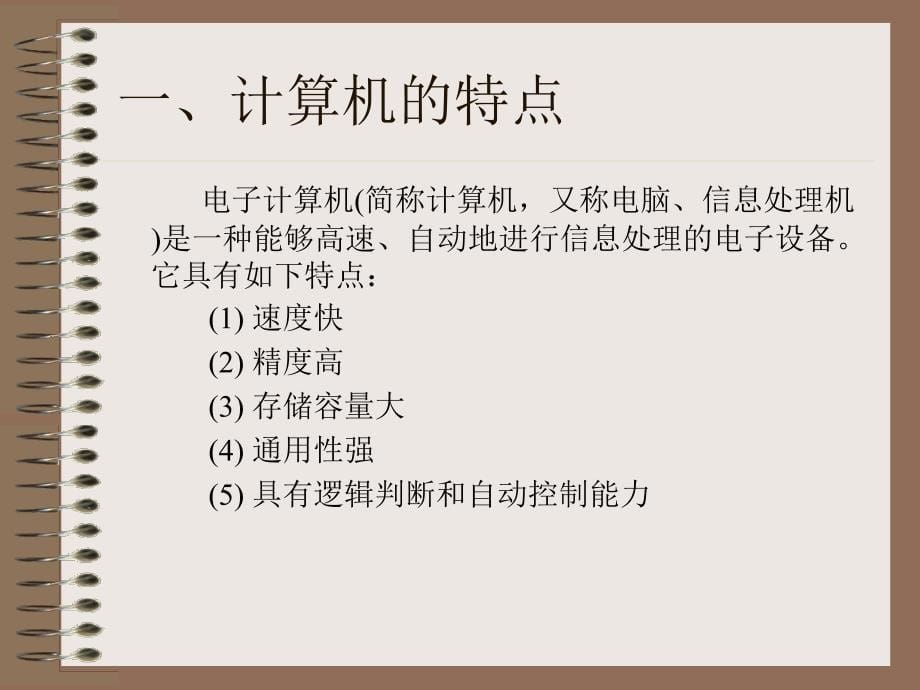 一、计算机的特点

电子计算机(简称计算机，又称电脑、信息处理机)是一种能够高速、自动地进行信息处理的电子设备。它具有如下特点：

(1) 速度快

(2) 精度高

(3) 存储容量大

(4) 通用性强

(5) 具有逻辑判断和自动控制能力